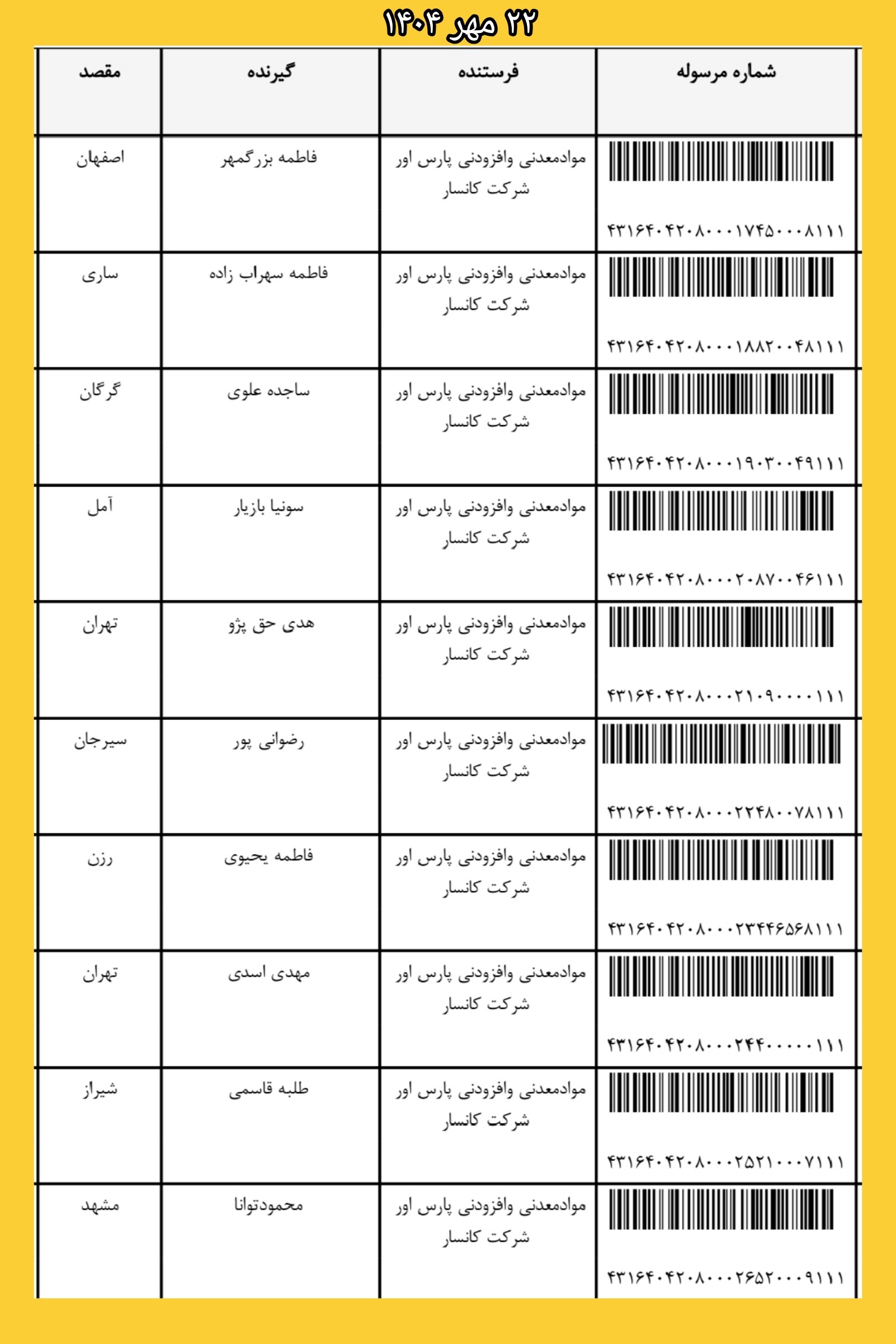 ۲۲ مهر ۱۴۰۴

| شماره مرسوله | فرستنده | گیرنده | مقصد |
|---|---|---|---|
| ۴۳۱۶۴۰۴۲۰۸۰۰۰۱۷۴۵۰۰۰۸۱۱۱ | موادمعدنی وافزودنی پارس اور شرکت کانسار | فاطمه بزرگمهر | اصفهان |
| ۴۳۱۶۴۰۴۲۰۸۰۰۰۱۸۸۲۰۰۴۸۱۱۱ | موادمعدنی وافزودنی پارس اور شرکت کانسار | فاطمه سهراب زاده | ساری |
| ۴۳۱۶۴۰۴۲۰۸۰۰۰۱۹۰۳۰۰۴۹۱۱۱ | موادمعدنی وافزودنی پارس اور شرکت کانسار | ساجده علوی | گرگان |
| ۴۳۱۶۴۰۴۲۰۸۰۰۰۲۰۸۷۰۰۴۶۱۱۱ | موادمعدنی وافزودنی پارس اور شرکت کانسار | سونیا بازیار | آمل |
| ۴۳۱۶۴۰۴۲۰۸۰۰۰۲۱۰۹۰۰۰۰۱۱۱ | موادمعدنی وافزودنی پارس اور شرکت کانسار | هدی حق پژو | تهران |
| ۴۳۱۶۴۰۴۲۰۸۰۰۰۲۲۴۸۰۰۷۸۱۱۱ | موادمعدنی وافزودنی پارس اور شرکت کانسار | رضوانی پور | سیرجان |
| ۴۳۱۶۴۰۴۲۰۸۰۰۰۲۳۴۴۶۵۶۸۱۱۱ | موادمعدنی وافزودنی پارس اور شرکت کانسار | فاطمه یحیوی | رزن |
| ۴۳۱۶۴۰۴۲۰۸۰۰۰۲۴۴۰۰۰۰۰۱۱۱ | موادمعدنی وافزودنی پارس اور شرکت کانسار | مهدی اسدی | تهران |
| ۴۳۱۶۴۰۴۲۰۸۰۰۰۲۵۲۱۰۰۰۷۱۱۱ | موادمعدنی وافزودنی پارس اور شرکت کانسار | طلبه قاسمی | شیراز |
| ۴۳۱۶۴۰۴۲۰۸۰۰۰۲۶۵۲۰۰۰۹۱۱۱ | موادمعدنی وافزودنی پارس اور شرکت کانسار | محمودتوانا | مشهد |